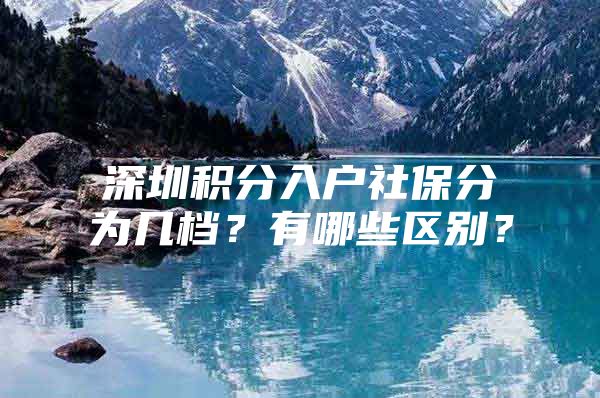 深圳积分入户社保分为几档？有哪些区别？